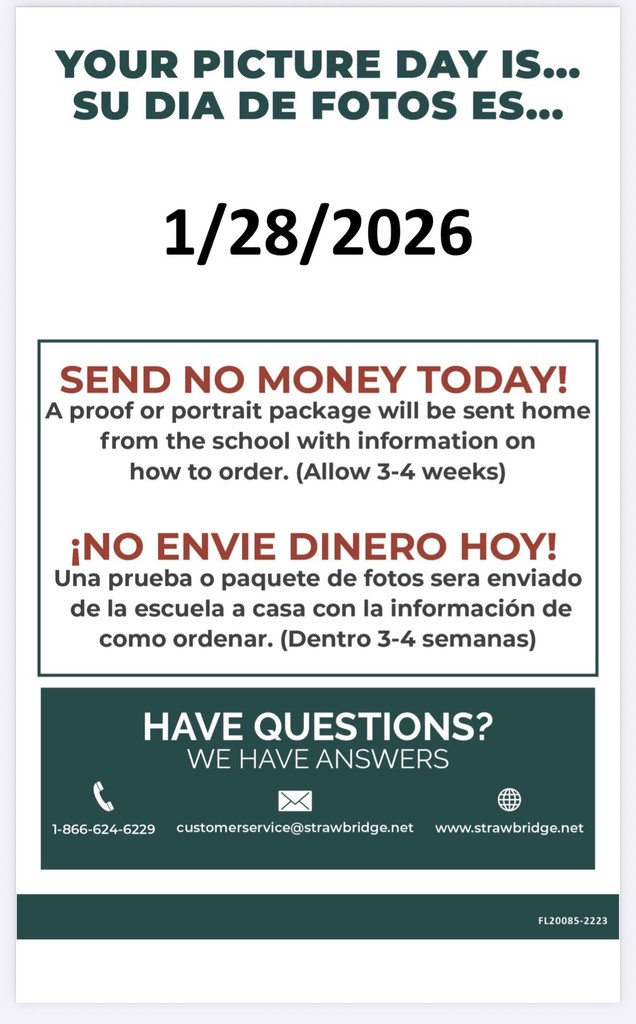 YOUR PICTURE DAY IS...
SU DIA DE FOTOS ES...

1/28/2026

SEND NO MONEY TODAY!

A proof or portrait package will be sent home from the school with information on how to order. (Allow 3-4 weeks)

¡NO ENVIE DINERO HOY!

Una prueba o paquete de fotos sera enviado de la escuela a casa con la información de como ordenar. (Dentro 3-4 semanas)

HAVE QUESTIONS?
WE HAVE ANSWERS

1-866-624-6229
customerservice@strawbridge.net
www.strawbridge.net

FL20085-2223